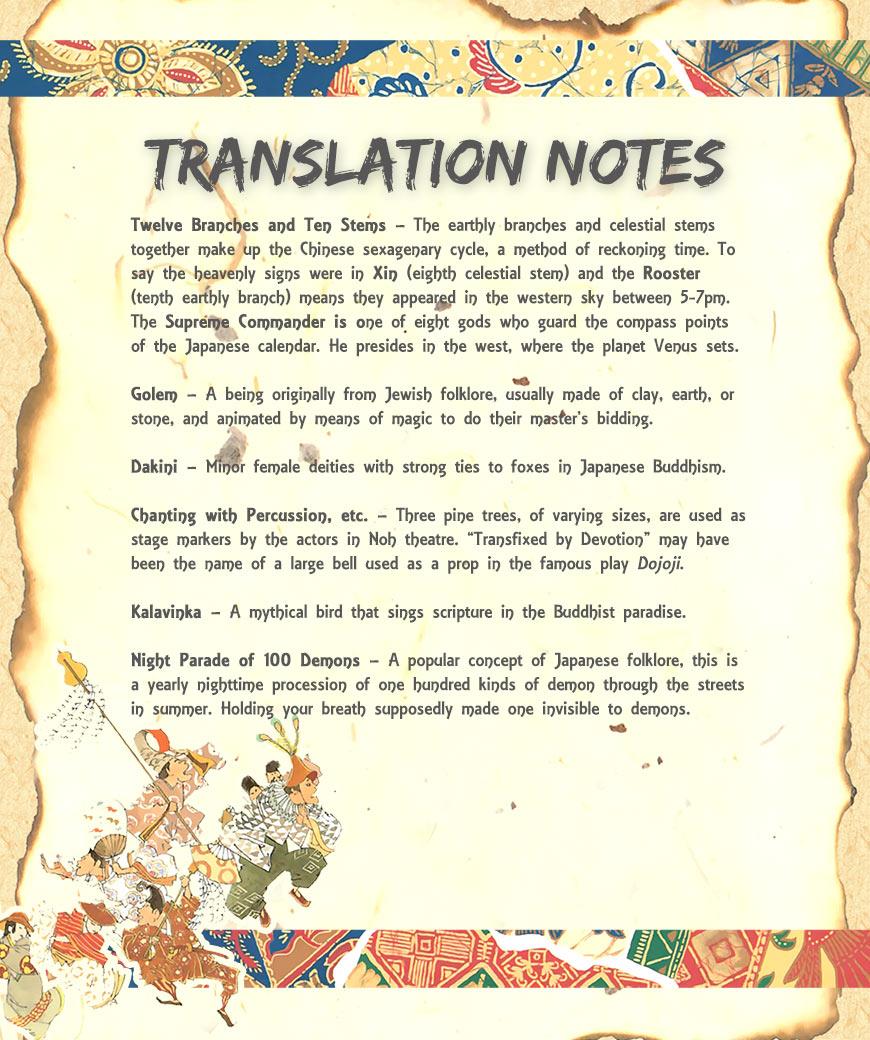 TRANSLATION NOTES

Twelve Branches and Ten Stems – The earthly branches and celestial stems together make up the Chinese sexagenary cycle, a method of reckoning time. To say the heavenly signs were in Xin (eighth celestial stem) and the Rooster (tenth earthly branch) means they appeared in the western sky between 5-7pm. The Supreme Commander is one of eight gods who guard the compass points of the Japanese calendar. He presides in the west, where the planet Venus sets.

Golem – A being originally from Jewish folklore, usually made of clay, earth, or stone, and animated by means of magic to do their master's bidding.

Dakini – Minor female deities with strong ties to foxes in Japanese Buddhism.

Chanting with Percussion, etc. – Three pine trees, of varying sizes, are used as stage markers by the actors in Noh theatre. "Transfixed by Devotion" may have been the name of a large bell used as a prop in the famous play Dojoji.

Kalavinka – A mythical bird that sings scripture in the Buddhist paradise.

Night Parade of 100 Demons – A popular concept of Japanese folklore, this is a yearly nighttime procession of one hundred kinds of demon through the streets in summer. Holding your breath supposedly made one invisible to demons.